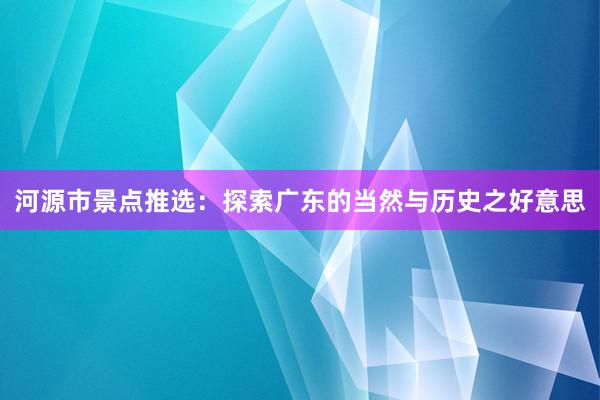 河源市景点推选：探索广东的当然与历史之好意思